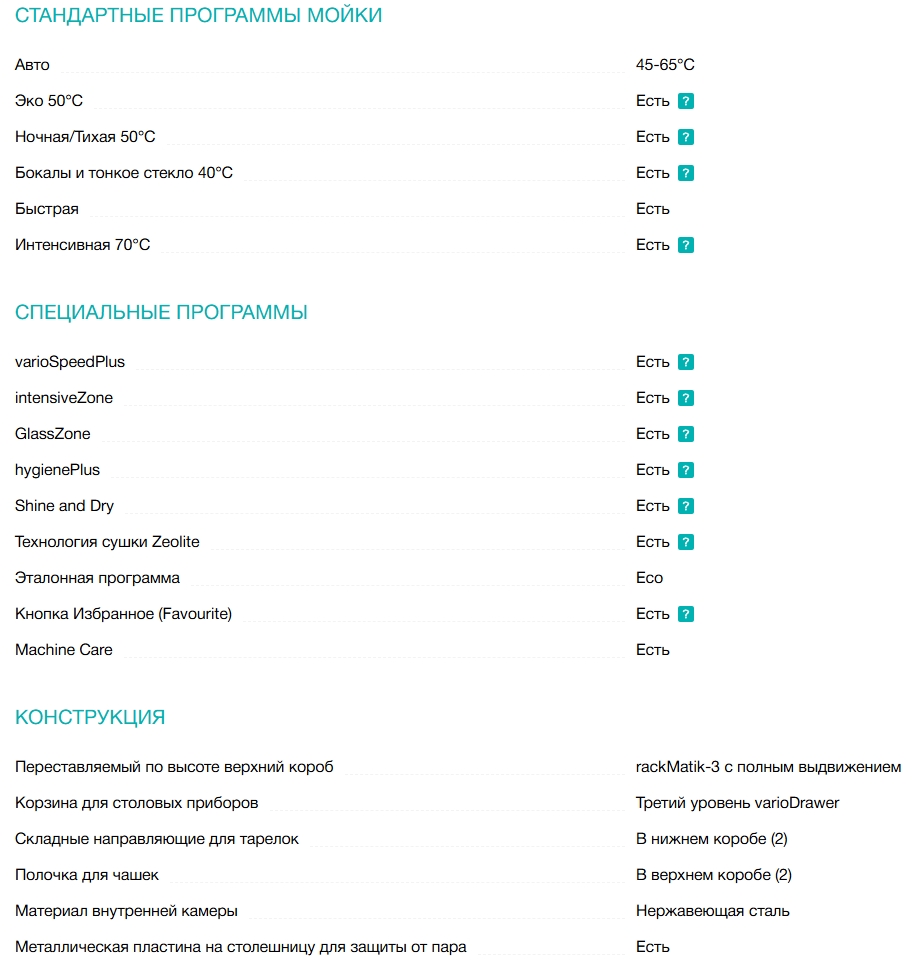 СТАНДАРТНЫЕ ПРОГРАММЫ МОЙКИ

| | |
|---|---|
| Авто | 45-65°C |
| Эко 50°C | Есть ? |
| Ночная/Тихая 50°C | Есть ? |
| Бокалы и тонкое стекло 40°C | Есть ? |
| Быстрая | Есть |
| Интенсивная 70°C | Есть ? |

СПЕЦИАЛЬНЫЕ ПРОГРАММЫ

| | |
|---|---|
| varioSpeedPlus | Есть ? |
| intensiveZone | Есть ? |
| GlassZone | Есть ? |
| hygienePlus | Есть ? |
| Shine and Dry | Есть ? |
| Технология сушки Zeolite | Есть ? |
| Эталонная программа | Eco |
| Кнопка Избранное (Favourite) | Есть ? |
| Machine Care | Есть |

КОНСТРУКЦИЯ

| | |
|---|---|
| Переставляемый по высоте верхний короб | rackMatik-3 с полным выдвижением |
| Корзина для столовых приборов | Третий уровень varioDrawer |
| Складные направляющие для тарелок | В нижнем коробе (2) |
| Полочка для чашек | В верхнем коробе (2) |
| Материал внутренней камеры | Нержавеющая сталь |
| Металлическая пластина на столешницу для защиты от пара | Есть |